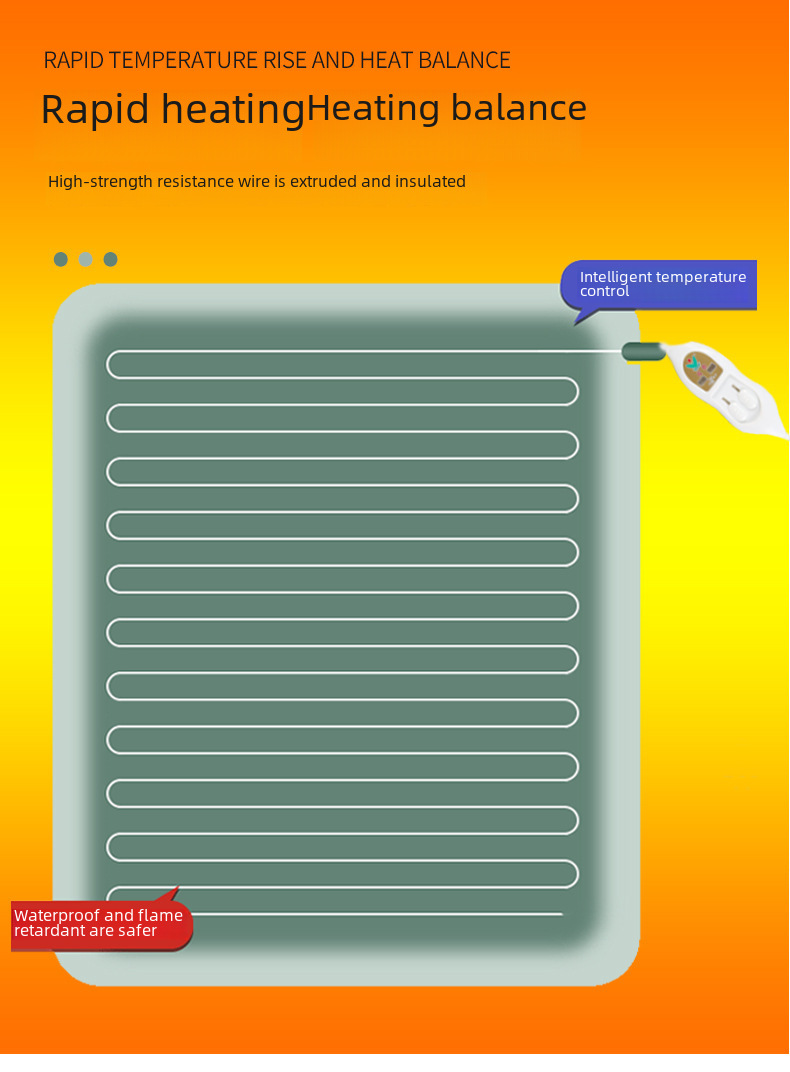 RAPID TEMPERATURE RISE AND HEAT BALANCE

Rapid heatingHeating balance

High-strength resistance wire is extruded and insulated

Intelligent temperature control

Waterproof and flame retardant are safer